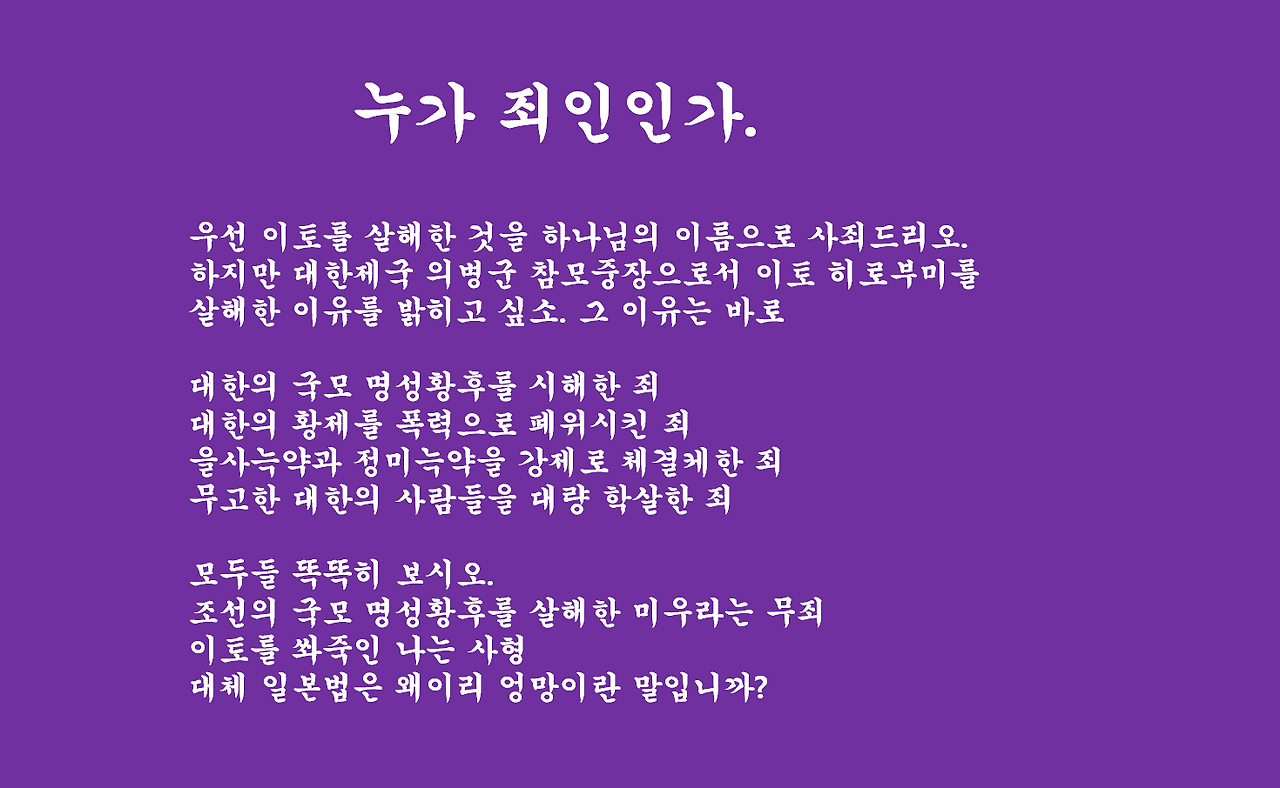 누가 죄인인가.

우선 이토를 살해한 것을 하나님의 이름으로 사죄드리오.
하지만 대한제국 의병군 참모중장으로서 이토 히로부미를
살해한 이유를 밝히고 싶소. 그 이유는 바로

대한의 국모 명성황후를 시해한 죄
대한의 황제를 폭력으로 폐위시킨 죄
을사늑약과 정미늑약을 강제로 체결케한 죄
무고한 대한의 사람들을 대량 학살한 죄

모두들 똑똑히 보시오.
조선의 국모 명성황후를 살해한 미우라는 무죄
이토를 쏴죽인 나는 사형
대체 일본법은 왜이리 엉망이란 말입니까?